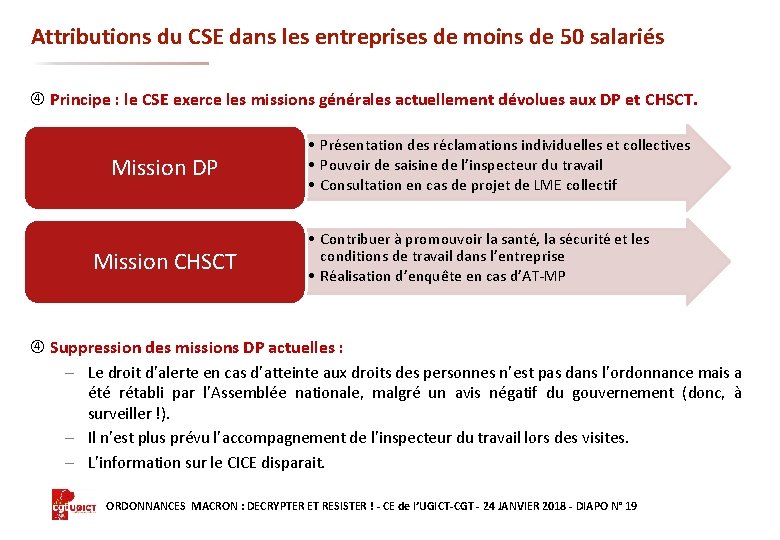 Attributions du CSE dans les entreprises de moins de 50 salariés

④ Principe : le CSE exerce les missions générales actuellement dévolues aux DP et CHSCT.

Mission DP

• Présentation des réclamations individuelles et collectives
• Pouvoir de saisine de l'inspecteur du travail
• Consultation en cas de projet de LME collectif

Mission CHSCT

• Contribuer à promouvoir la santé, la sécurité et les conditions de travail dans l'entreprise
• Réalisation d'enquête en cas d'AT-MP

④ Suppression des missions DP actuelles :

– Le droit d'alerte en cas d'atteinte aux droits des personnes n'est pas dans l'ordonnance mais a été rétabli par l'Assemblée nationale, malgré un avis négatif du gouvernement (donc, à surveiller !).
– Il n'est plus prévu l'accompagnement de l'inspecteur du travail lors des visites.
– L'information sur le CICE disparait.

cgt UGICT

ORDONNANCES MACRON : DECRYPTER ET RESISTER ! - CE de l'UGICT-CGT - 24 JANVIER 2018 - DIAPO N° 19